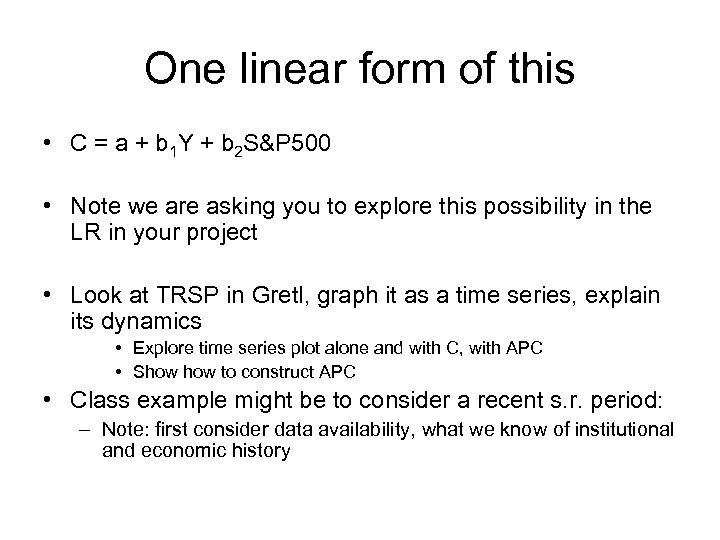 One linear form of this

• $C = a + b_1Y + b_2S\&P500$

• Note we are asking you to explore this possibility in the LR in your project

• Look at TRSP in Gretl, graph it as a time series, explain its dynamics
  • Explore time series plot alone and with C, with APC
  • Show how to construct APC

• Class example might be to consider a recent s.r. period:
  – Note: first consider data availability, what we know of institutional and economic history